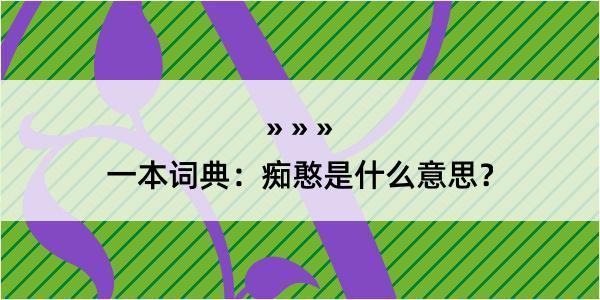 » » »

一本词典：痴憨是什么意思？